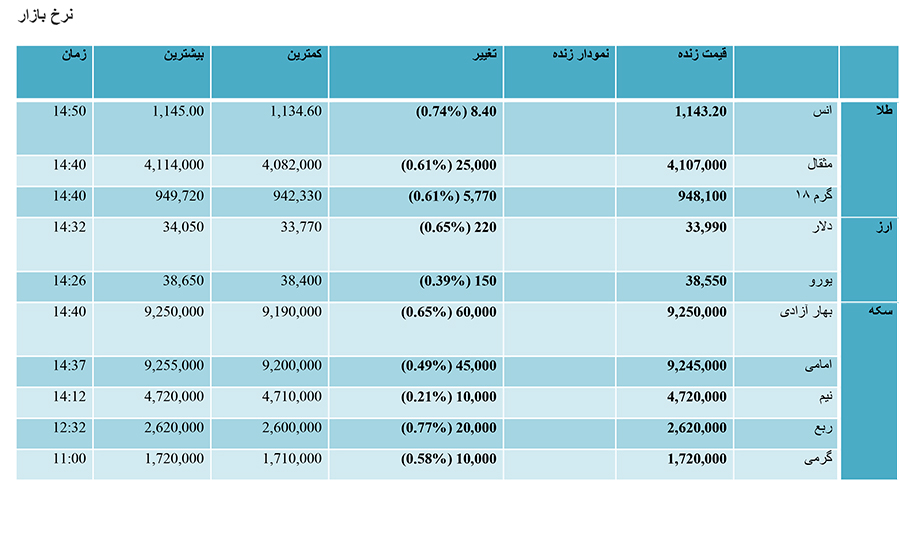 نرخ بازار

|  |  | قیمت زنده | نمودار زنده | تغییر | کمترین | بیشترین | زمان |
|---|---|---|---|---|---|---|---|
| طلا | انس | 1,143.20 |  | (0.74%) 8.40 | 1,134.60 | 1,145.00 | 14:50 |
|  | مثقال | 4,107,000 |  | (0.61%) 25,000 | 4,082,000 | 4,114,000 | 14:40 |
|  | گرم ۱۸ | 948,100 |  | (0.61%) 5,770 | 942,330 | 949,720 | 14:40 |
| ارز | دلار | 33,990 |  | (0.65%) 220 | 33,770 | 34,050 | 14:32 |
|  | یورو | 38,550 |  | (0.39%) 150 | 38,400 | 38,650 | 14:26 |
| سکه | بهار آزادی | 9,250,000 |  | (0.65%) 60,000 | 9,190,000 | 9,250,000 | 14:40 |
|  | امامی | 9,245,000 |  | (0.49%) 45,000 | 9,200,000 | 9,255,000 | 14:37 |
|  | نیم | 4,720,000 |  | (0.21%) 10,000 | 4,710,000 | 4,720,000 | 14:12 |
|  | ربع | 2,620,000 |  | (0.77%) 20,000 | 2,600,000 | 2,620,000 | 12:32 |
|  | گرمی | 1,720,000 |  | (0.58%) 10,000 | 1,710,000 | 1,720,000 | 11:00 |